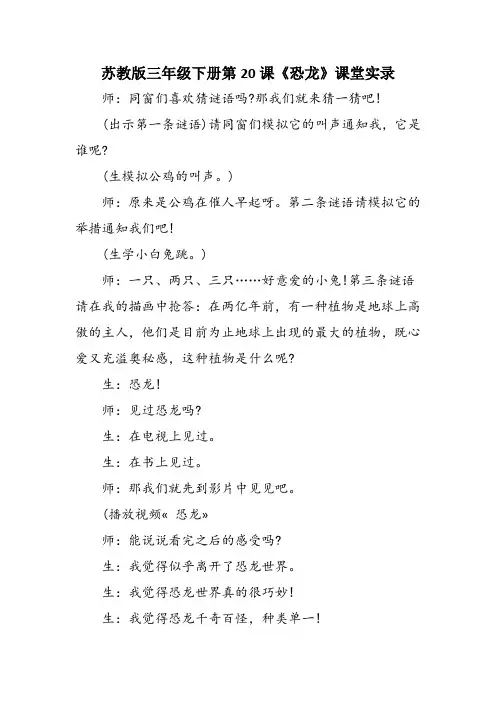 苏教版三年级下册第 20 课《恐龙》课堂实录

师：同窗们喜欢猜谜语吗?那我们就来猜一猜吧!

(出示第一条谜语)请同窗们模拟它的叫声通知我，它是谁呢?

(生模拟公鸡的叫声。)

师：原来是公鸡在催人早起呀。第二条谜语请模拟它的举措通知我们吧!

(生学小白兔跳。)

师：一只、两只、三只……好意爱的小兔!第三条谜语请在我的描画中抢答：在两亿年前，有一种植物是地球上高傲的主人，他们是目前为止地球上出现的最大的植物，既心爱又充溢奥秘感，这种植物是什么呢?

生：恐龙!

师：见过恐龙吗?

生：在电视上见过。

生：在书上见过。

师：那我们就先到影片中见见吧。

(播放视频« 恐龙»

师：能说说看完之后的感受吗?

生：我觉得似乎离开了恐龙世界。

生：我觉得恐龙世界真的很巧妙!

生：我觉得恐龙千奇百怪，种类单一!